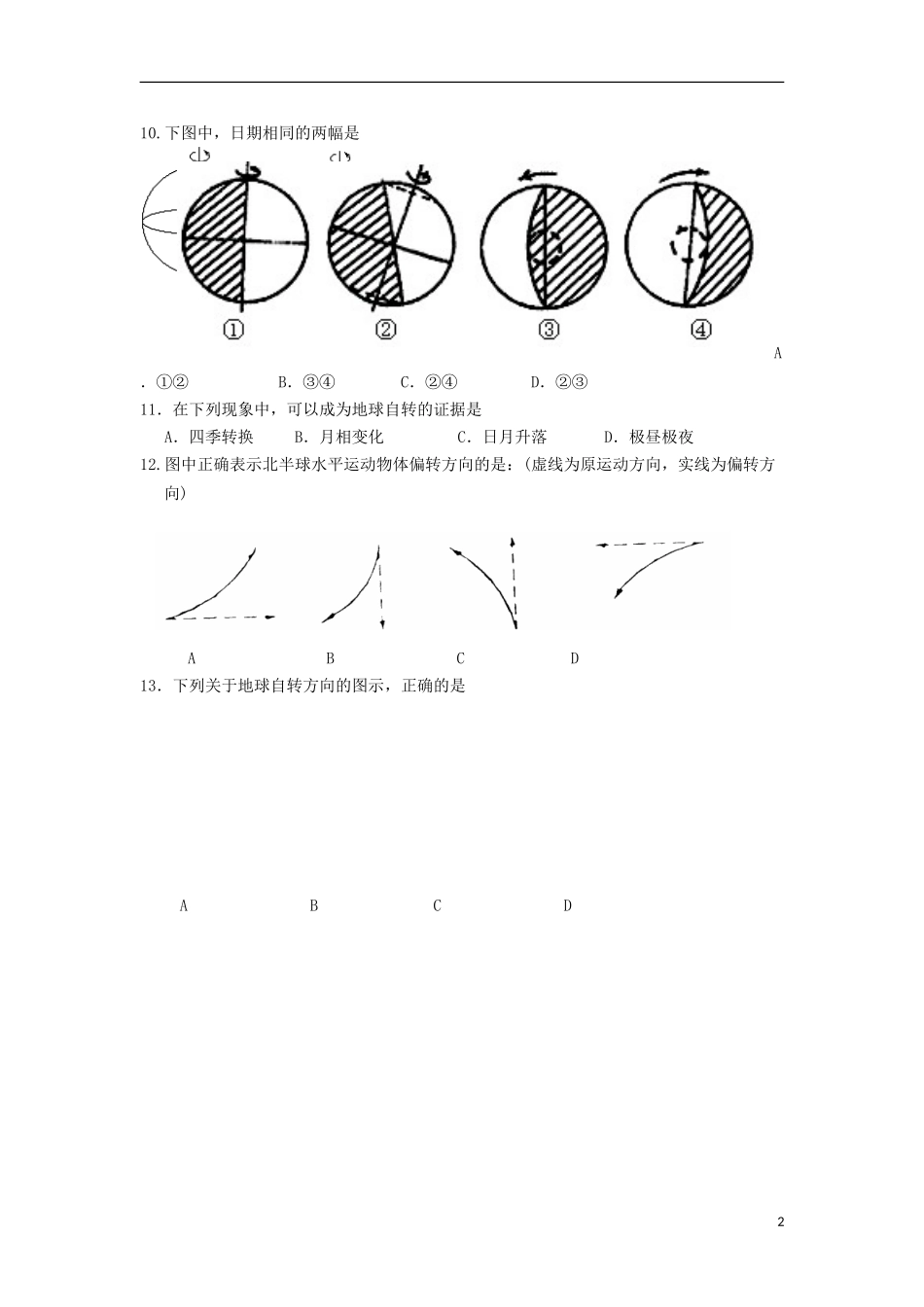 10.下图中，日期相同的两幅是

①　②　③　④

A

. ①②　　B. ③④　　C. ②④　　D. ②③

11. 在下列现象中，可以成为地球自转的证据是

A. 四季转换　　B. 月相变化　　C. 日月升落　　D. 极昼极夜

12.图中正确表示北半球水平运动物体偏转方向的是：(虚线为原运动方向，实线为偏转方向)

A　B　C　D

13. 下列关于地球自转方向的图示，正确的是

A　B　C　D

2